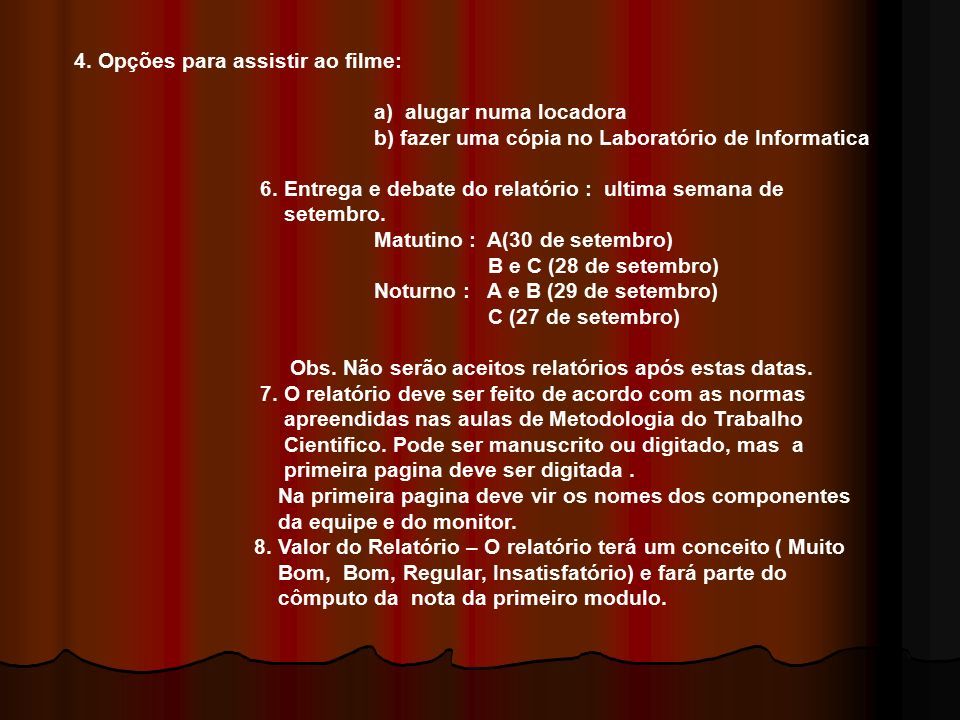 4. Opções para assistir ao filme:

a) alugar numa locadora
b) fazer uma cópia no Laboratório de Informatica

6. Entrega e debate do relatório : ultima semana de setembro.
Matutino : A(30 de setembro)
B e C (28 de setembro)
Noturno : A e B (29 de setembro)
C (27 de setembro)

Obs. Não serão aceitos relatórios após estas datas.
7. O relatório deve ser feito de acordo com as normas apreendidas nas aulas de Metodologia do Trabalho Cientifico. Pode ser manuscrito ou digitado, mas a primeira pagina deve ser digitada .
Na primeira pagina deve vir os nomes dos componentes da equipe e do monitor.
8. Valor do Relatório – O relatório terá um conceito ( Muito Bom, Bom, Regular, Insatisfatório) e fará parte do cômputo da nota da primeiro modulo.